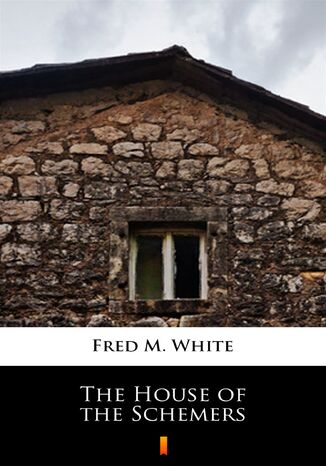 Fred M. White

The House of the Schemers